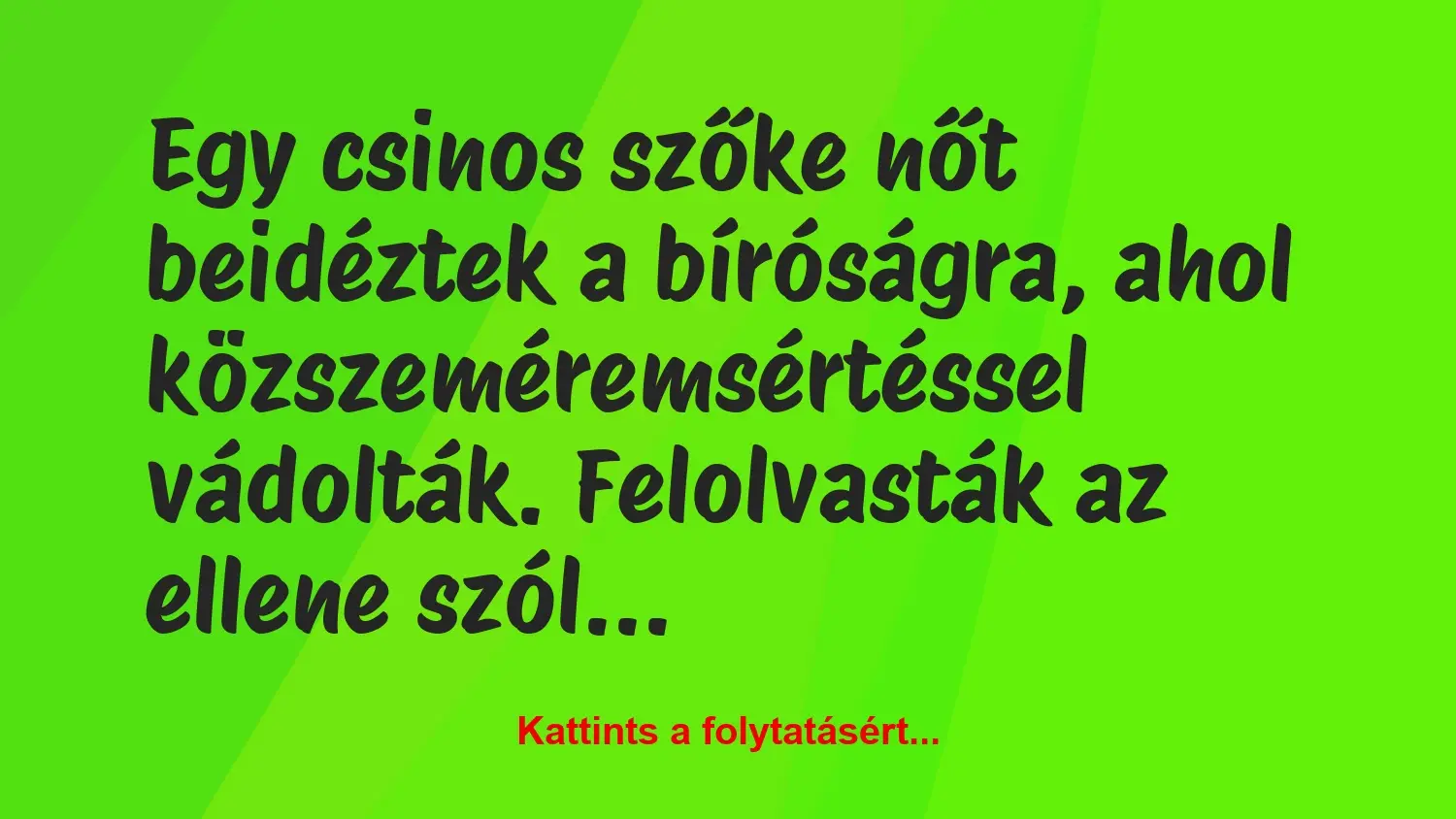 Egy csinos szőke nőt beidéztek a bíróságra, ahol közszeméremsértéssel vádolták. Felolvasták az ellene szól...

Kattints a folytatásért...